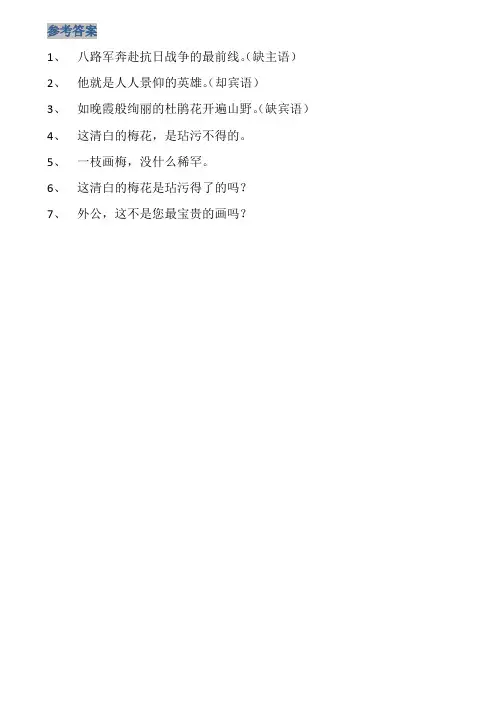 参考答案

1、 八路军奔赴抗日战争的最前线。(缺主语)

2、 他就是人人景仰的英雄。(却宾语)

3、 如晚霞般绚丽的杜鹃花开遍山野。(缺宾语)

4、 这清白的梅花，是玷污不得的。

5、 一枝画梅，没什么稀罕。

6、 这清白的梅花是玷污得了的吗?

7、 外公，这不是您最宝贵的画吗?